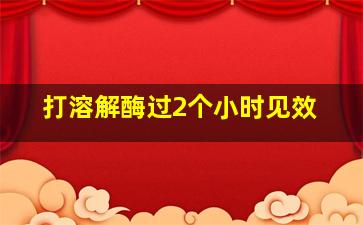 打溶解酶过2个小时见效